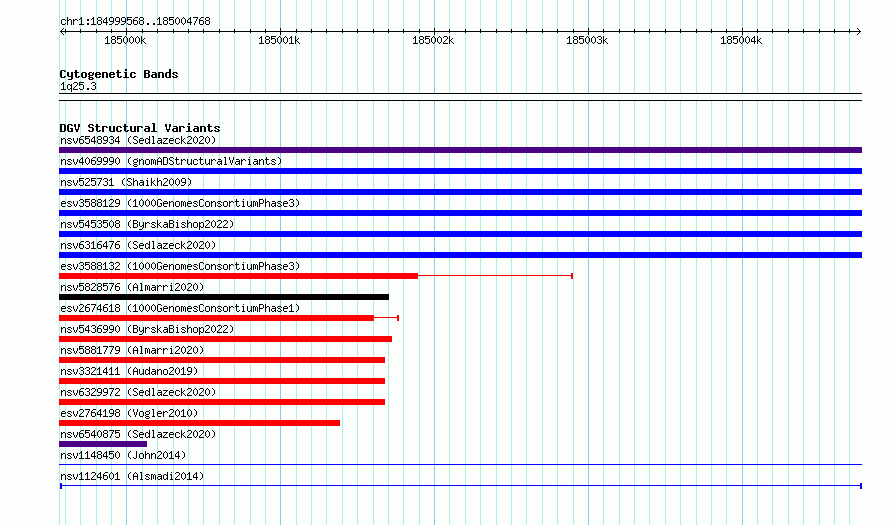 chr1:184999568..185004768

185000k 185001k 185002k 185003k 185004k

Cytogenetic Bands
1q25.3

DGV Structural Variants
nsv6548934 (Sedlazeck2020)
nsv4069990 (gnomADStructuralVariants)
nsv525731 (Shaikh2009)
esv3588129 (1000GenomesConsortiumPhase3)
nsv5453508 (ByrskaBishop2022)
nsv6316476 (Sedlazeck2020)
esv3588132 (1000GenomesConsortiumPhase3)
nsv5828576 (Almarri2020)
esv2674618 (1000GenomesConsortiumPhase1)
nsv5436990 (ByrskaBishop2022)
nsv5881779 (Almarri2020)
nsv3321411 (Audano2019)
nsv6329972 (Sedlazeck2020)
esv2764198 (Vogler2010)
nsv6540875 (Sedlazeck2020)
nsv1148450 (John2014)
nsv1124601 (Alsmadi2014)